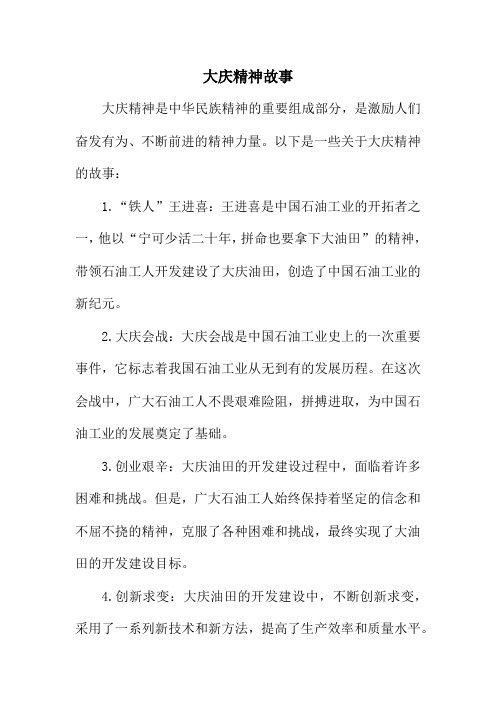 大庆精神故事

大庆精神是中华民族精神的重要组成部分，是激励人们奋发有为、不断前进的精神力量。以下是一些关于大庆精神的故事：

1.“铁人”王进喜：王进喜是中国石油工业的开拓者之一，他以“宁可少活二十年，拼命也要拿下大油田”的精神，带领石油工人开发建设了大庆油田，创造了中国石油工业的新纪元。

2.大庆会战：大庆会战是中国石油工业史上的一次重要事件，它标志着我国石油工业从无到有的发展历程。在这次会战中，广大石油工人不畏艰难险阻，拼搏进取，为中国石油工业的发展奠定了基础。

3.创业艰辛：大庆油田的开发建设过程中，面临着许多困难和挑战。但是，广大石油工人始终保持着坚定的信念和不屈不挠的精神，克服了各种困难和挑战，最终实现了大油田的开发建设目标。

4.创新求变：大庆油田的开发建设中，不断创新求变，采用了一系列新技术和新方法，提高了生产效率和质量水平。